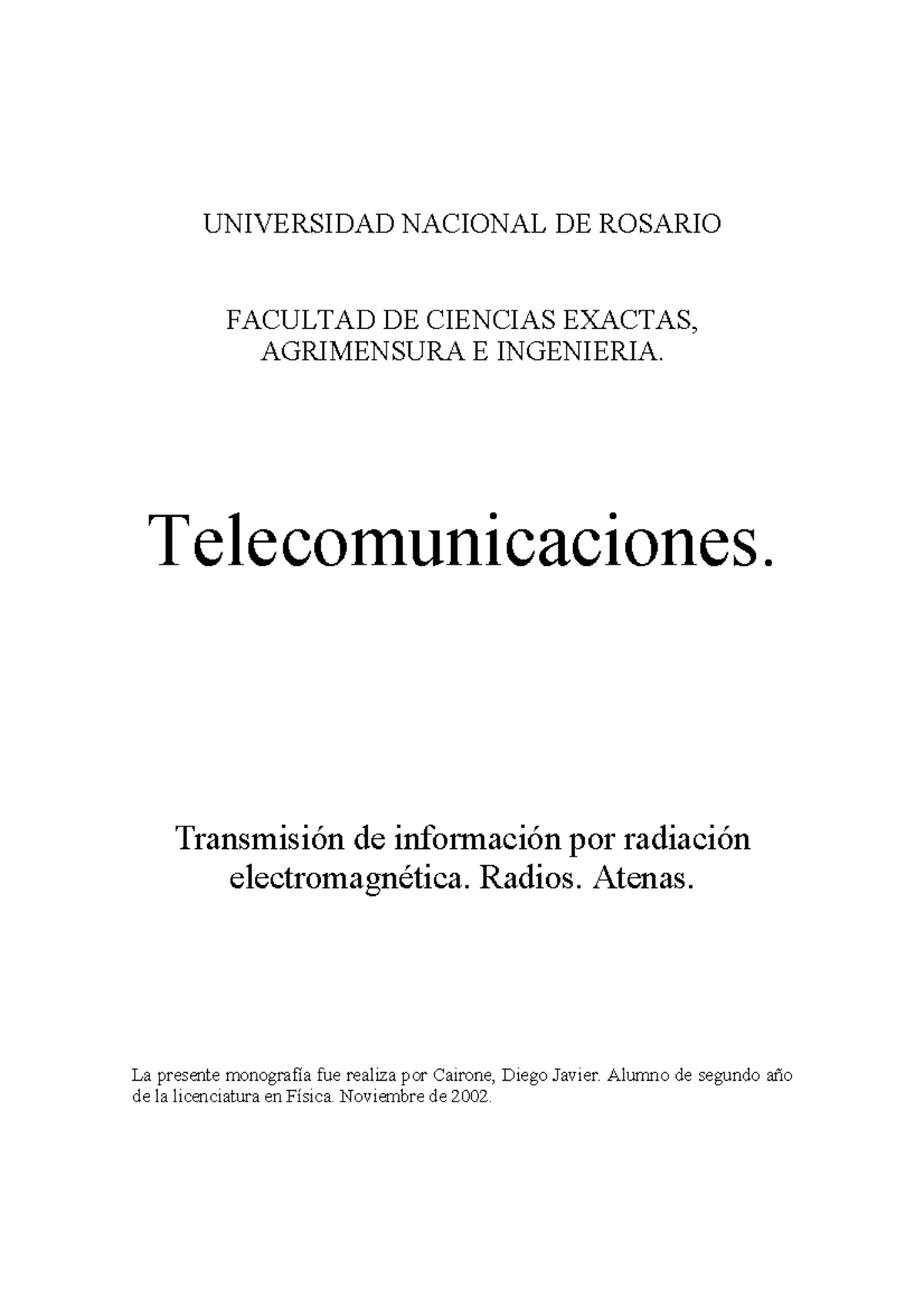 UNIVERSIDAD NACIONAL DE ROSARIO

FACULTAD DE CIENCIAS EXACTAS, AGRIMENSURA E INGENIERIA.

Telecomunicaciones.

Transmisión de información por radiación electromagnética. Radios. Atenas.

La presente monografía fue realiza por Cairone, Diego Javier. Alumno de segundo año de la licenciatura en Física. Noviembre de 2002.